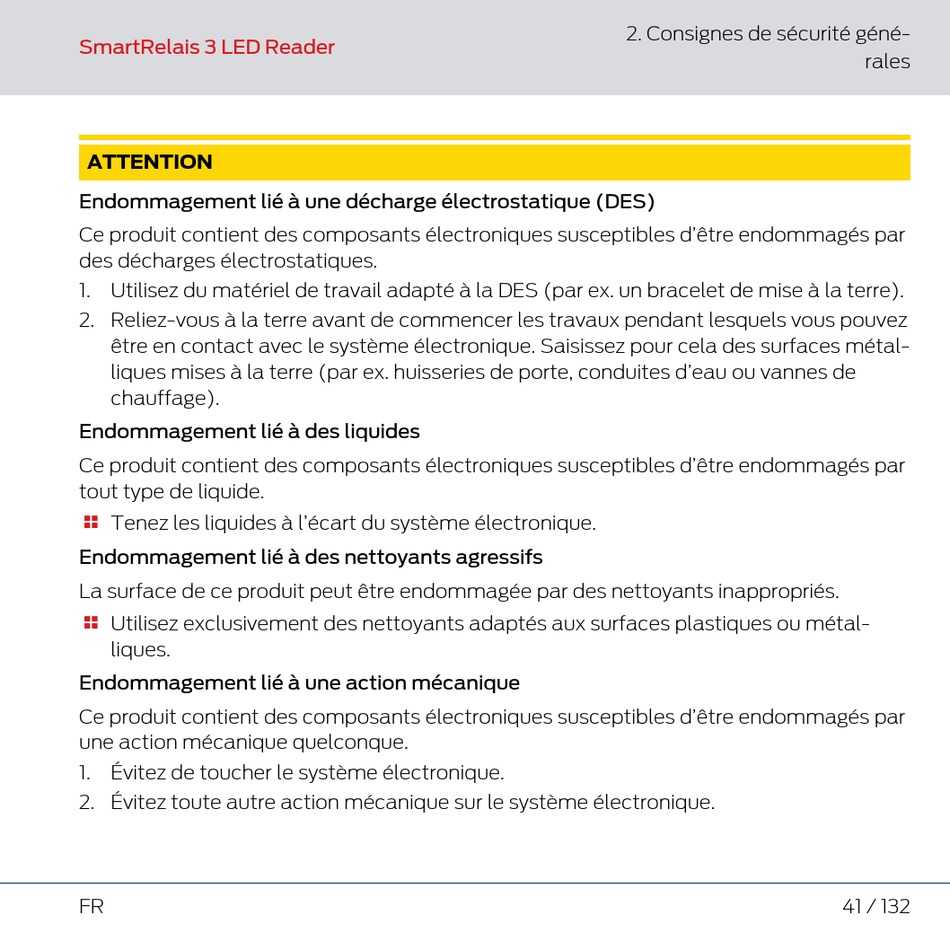 SmartRelais 3 LED Reader

2. Consignes de sécurité générales

ATTENTION

Endommagement lié à une décharge électrostatique (DES)

Ce produit contient des composants électroniques susceptibles d'être endommagés par des décharges électrostatiques.

1. Utilisez du matériel de travail adapté à la DES (par ex. un bracelet de mise à la terre).
2. Reliez-vous à la terre avant de commencer les travaux pendant lesquels vous pouvez être en contact avec le système électronique. Saisissez pour cela des surfaces métalliques mises à la terre (par ex. huisseries de porte, conduites d'eau ou vannes de chauffage).

Endommagement lié à des liquides

Ce produit contient des composants électroniques susceptibles d'être endommagés par tout type de liquide.

Tenez les liquides à l'écart du système électronique.

Endommagement lié à des nettoyants agressifs

La surface de ce produit peut être endommagée par des nettoyants inappropriés.

Utilisez exclusivement des nettoyants adaptés aux surfaces plastiques ou métalliques.

Endommagement lié à une action mécanique

Ce produit contient des composants électroniques susceptibles d'être endommagés par une action mécanique quelconque.

1. Évitez de toucher le système électronique.
2. Évitez toute autre action mécanique sur le système électronique.

FR

41 / 132